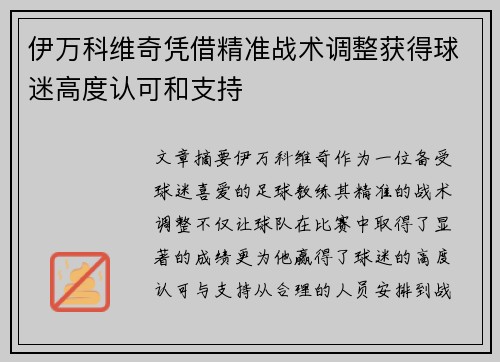 伊万科维奇凭借精准战术调整获得球迷高度认可和支持

文章摘要伊万科维奇作为一位备受球迷喜爱的足球教练其精准的战术调整不仅让球队在比赛中取得了显著的成绩更为他赢得了球迷的高度认可与支持从合理的人员安排到战